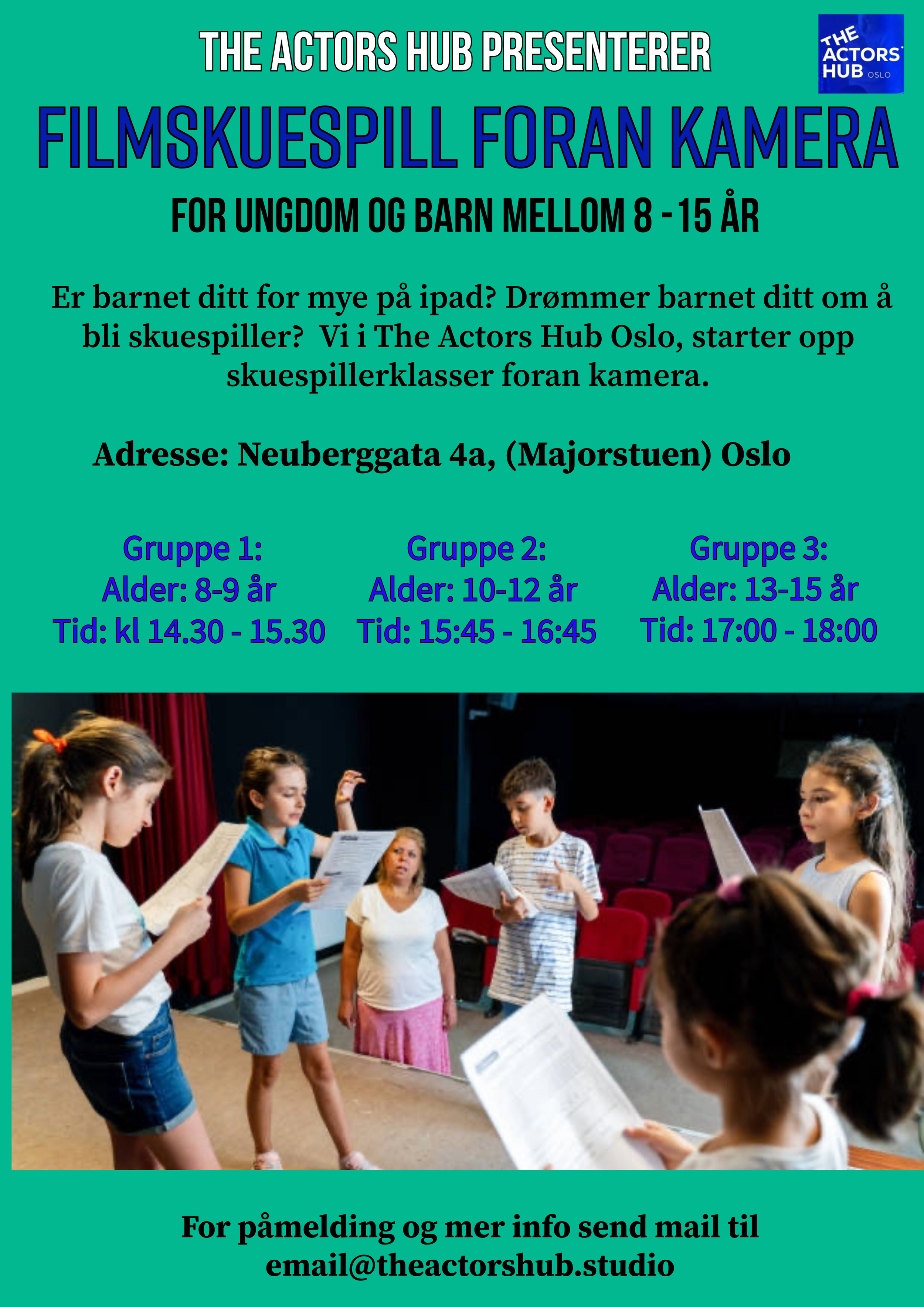 THE ACTORS HUB PRESENTERER

THE ACTORS HUB OSLO

FILMSKUESPILL FORAN KAMERA

FOR UNGDOM OG BARN MELLOM 8 - 15 ÅR

Er barnet ditt for mye på ipad? Drømmer barnet ditt om å bli skuespiller? Vi i The Actors Hub Oslo, starter opp skuespillerklasser foran kamera.

Adresse: Neuberggata 4a, (Majorstuen) Oslo

Gruppe 1:
Alder: 8-9 år
Tid: kl 14.30 - 15.30

Gruppe 2:
Alder: 10-12 år
Tid: 15:45 - 16:45

Gruppe 3:
Alder: 13-15 år
Tid: 17:00 - 18:00

For påmelding og mer info send mail til
email@theactorshub.studio